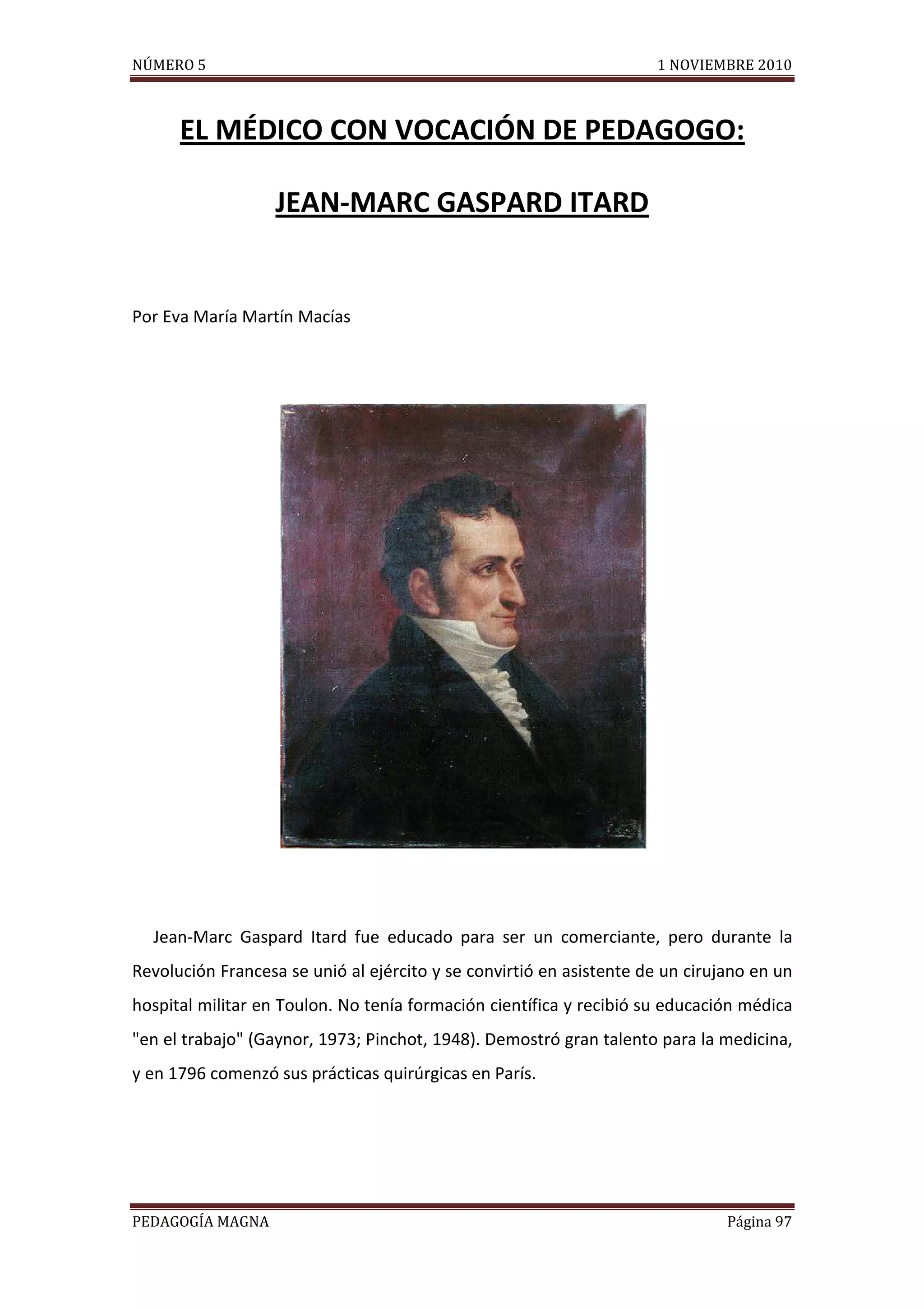 NÚMERO 5 1 NOVIEMBRE 2010

EL MÉDICO CON VOCACIÓN DE PEDAGOGO:

JEAN-MARC GASPARD ITARD

Por Eva María Martín Macías

Jean-Marc Gaspard Itard fue educado para ser un comerciante, pero durante la Revolución Francesa se unió al ejército y se convirtió en asistente de un cirujano en un hospital militar en Toulon. No tenía formación científica y recibió su educación médica "en el trabajo" (Gaynor, 1973; Pinchot, 1948). Demostró gran talento para la medicina, y en 1796 comenzó sus prácticas quirúrgicas en París.

PEDAGOGÍA MAGNA Página 97